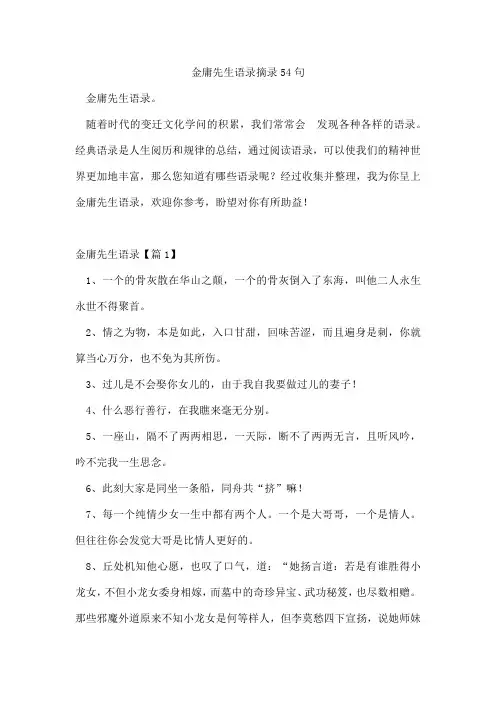 金庸先生语录摘录54句

金庸先生语录。

随着时代的变迁文化学问的积累，我们常常会 发现各种各样的语录。经典语录是人生阅历和规律的总结，通过阅读语录，可以使我们的精神世界更加地丰富，那么您知道有哪些语录呢？经过收集并整理，我为你呈上金庸先生语录，欢迎你参考，盼望对你有所助益！

金庸先生语录【篇1】

1、一个的骨灰散在华山之颠，一个的骨灰倒入了东海，叫他二人永生永世不得聚首。

2、情之为物，本是如此，入口甘甜，回味苦涩，而且遍身是刺，你就算当心万分，也不免为其所伤。

3、过儿是不会娶你女儿的，由于我自我要做过儿的妻子！

4、什么恶行善行，在我瞧来毫无分别。

5、一座山，隔不了两两相思，一天际，断不了两两无言，且听风吟，吟不完我一生思念。

6、此刻大家是同坐一条船，同舟共“挤”嘛！

7、每一个纯情少女一生中都有两个人。一个是大哥哥，一个是情人。但往往你会发觉大哥是比情人更好的。

8、丘处机知他心愿，也叹了口气，道：“她扬言道：若是有谁胜得小龙女，不但小龙女委身相嫁，而墓中的奇珍异宝、武功秘笈，也尽数相赠。那些邪魔外道原来不知小龙女是何等样人，但李莫愁四下宣扬，说她师妹